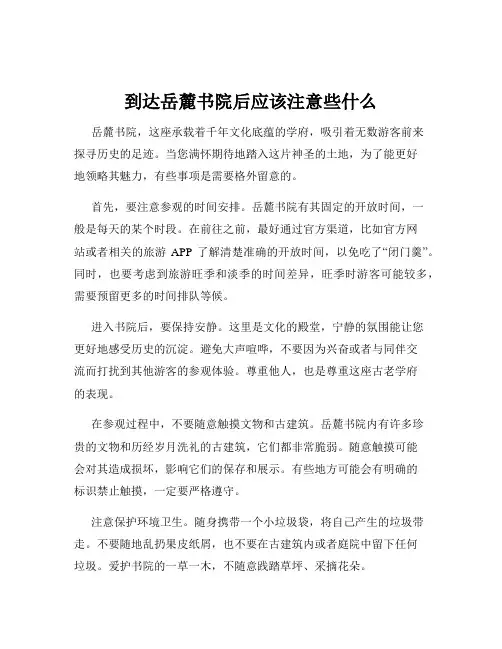 到达岳麓书院后应该注意些什么

岳麓书院，这座承载着千年文化底蕴的学府，吸引着无数游客前来探寻历史的足迹。当您满怀期待地踏入这片神圣的土地，为了能更好地领略其魅力，有些事项是需要格外留意的。

首先，要注意参观的时间安排。岳麓书院有其固定的开放时间，一般是每天的某个时段。在前往之前，最好通过官方渠道，比如官方网站或者相关的旅游 APP 了解清楚准确的开放时间，以免吃了“闭门羹”。同时，也要考虑到旅游旺季和淡季的时间差异，旺季时游客可能较多，需要预留更多的时间排队等候。

进入书院后，要保持安静。这里是文化的殿堂，宁静的氛围能让您更好地感受历史的沉淀。避免大声喧哗，不要因为兴奋或者与同伴交流而打扰到其他游客的参观体验。尊重他人，也是尊重这座古老学府的表现。

在参观过程中，不要随意触摸文物和古建筑。岳麓书院内有许多珍贵的文物和历经岁月洗礼的古建筑，它们都非常脆弱。随意触摸可能会对其造成损坏，影响它们的保存和展示。有些地方可能会有明确的标识禁止触摸，一定要严格遵守。

注意保护环境卫生。随身携带一个小垃圾袋，将自己产生的垃圾带走。不要随地乱扔果皮纸屑，也不要在古建筑内或者庭院中留下任何垃圾。爱护书院的一草一木，不随意践踏草坪、采摘花朵。